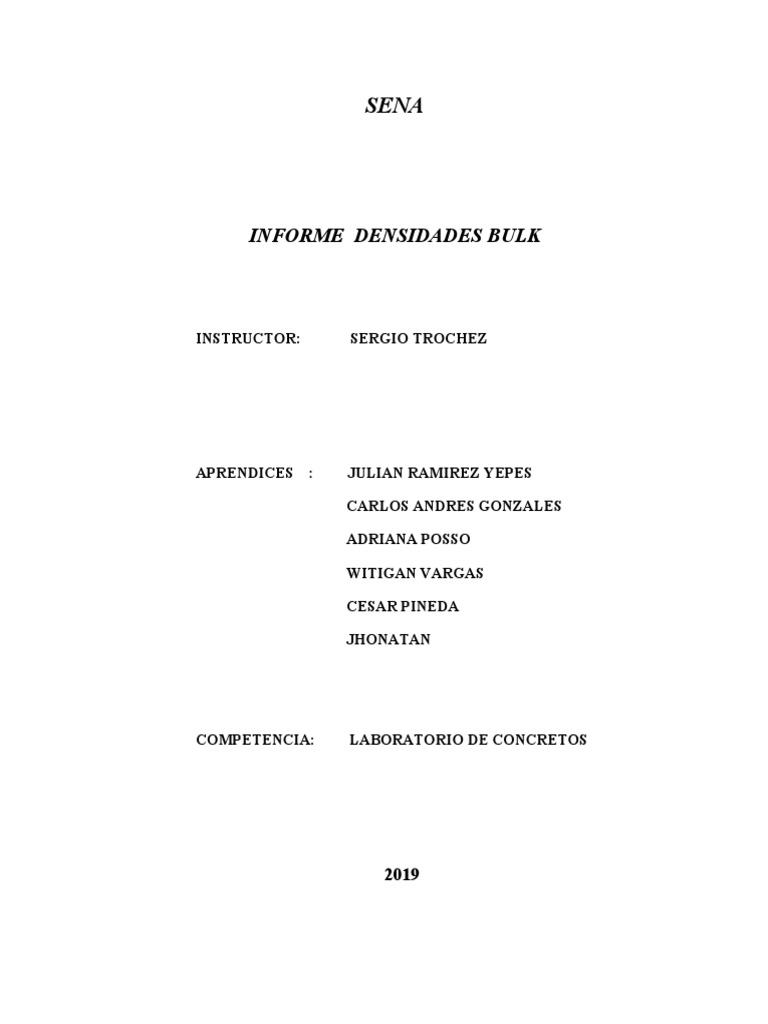 SENA

INFORME DENSIDADES BULK

INSTRUCTOR: SERGIO TROCHEZ

APRENDICES : JULIAN RAMIREZ YEPES
CARLOS ANDRES GONZALES
ADRIANA POSSO
WITIGAN VARGAS
CESAR PINEDA
JHONATAN

COMPETENCIA: LABORATORIO DE CONCRETOS

2019